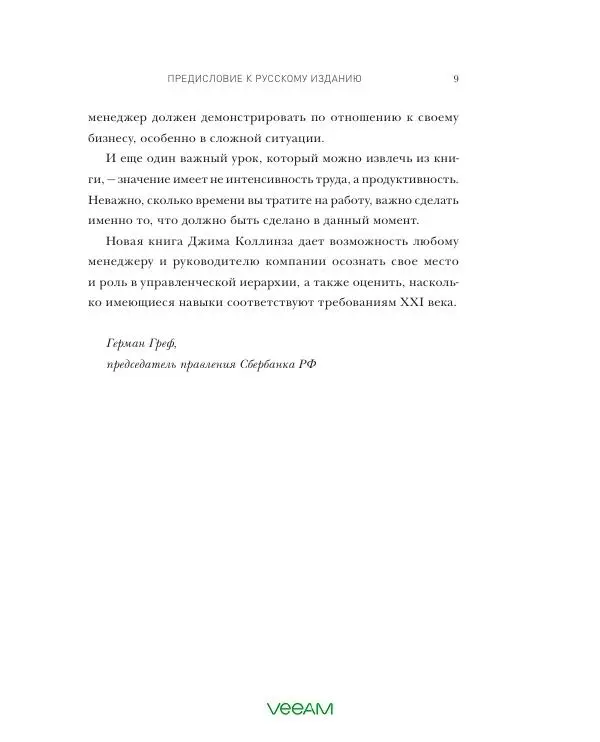 ПРЕДИСЛОВИЕ К РУССКОМУ ИЗДАНИЮ 9

менеджер должен демонстрировать по отношению к своему бизнесу, особенно в сложной ситуации.

И еще один важный урок, который можно извлечь из книги, — значение имеет не интенсивность труда, а продуктивность. Неважно, сколько времени вы тратите на работу, важно сделать именно то, что должно быть сделано в данный момент.

Новая книга Джима Коллинза дает возможность любому менеджеру и руководителю компании осознать свое место и роль в управленческой иерархии, а также оценить, насколько имеющиеся навыки соответствуют требованиям XXI века.

Герман Греф,
председатель правления Сбербанка РФ

VEEAM